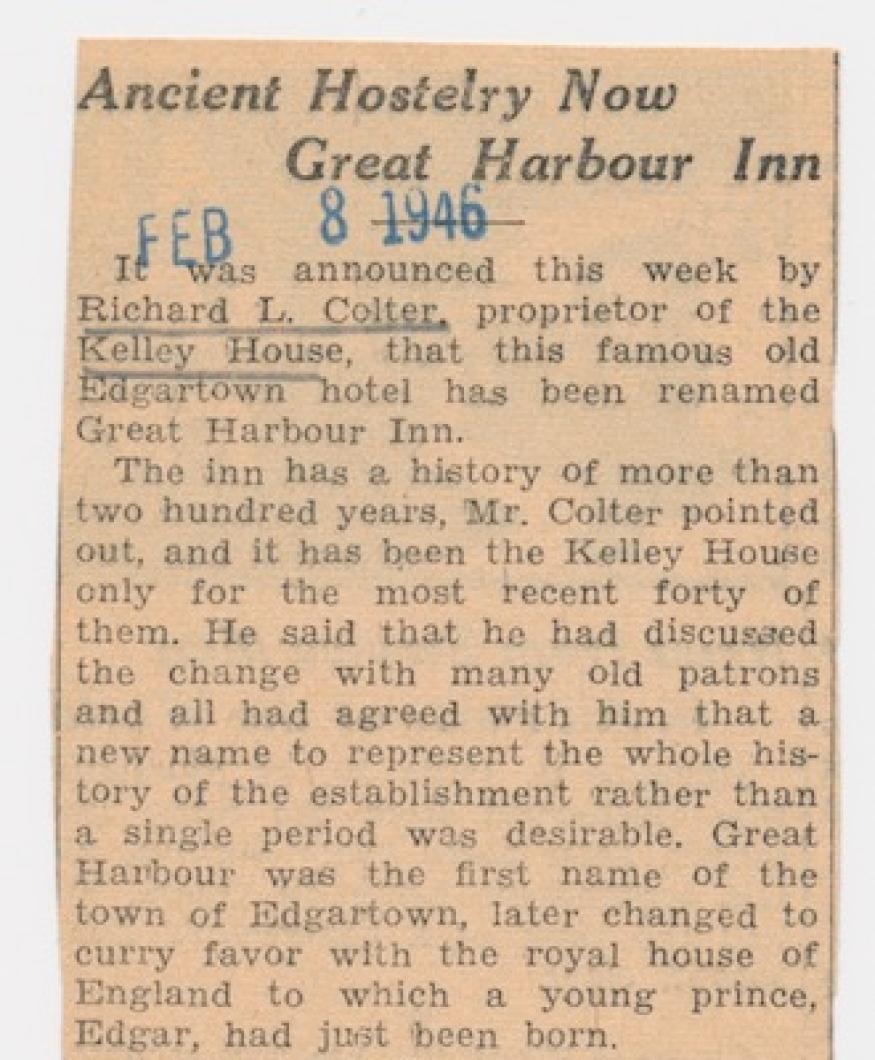 Ancient Hostelry Now
Great Harbour Inn

FEB 8 1946

It was announced this week by Richard L. Colter, proprietor of the Kelley House, that this famous old Edgartown hotel has been renamed Great Harbour Inn.

The inn has a history of more than two hundred years, Mr. Colter pointed out, and it has been the Kelley House only for the most recent forty of them. He said that he had discussed the change with many old patrons and all had agreed with him that a new name to represent the whole history of the establishment rather than a single period was desirable. Great Harbour was the first name of the town of Edgartown, later changed to curry favor with the royal house of England to which a young prince, Edgar, had just been born.